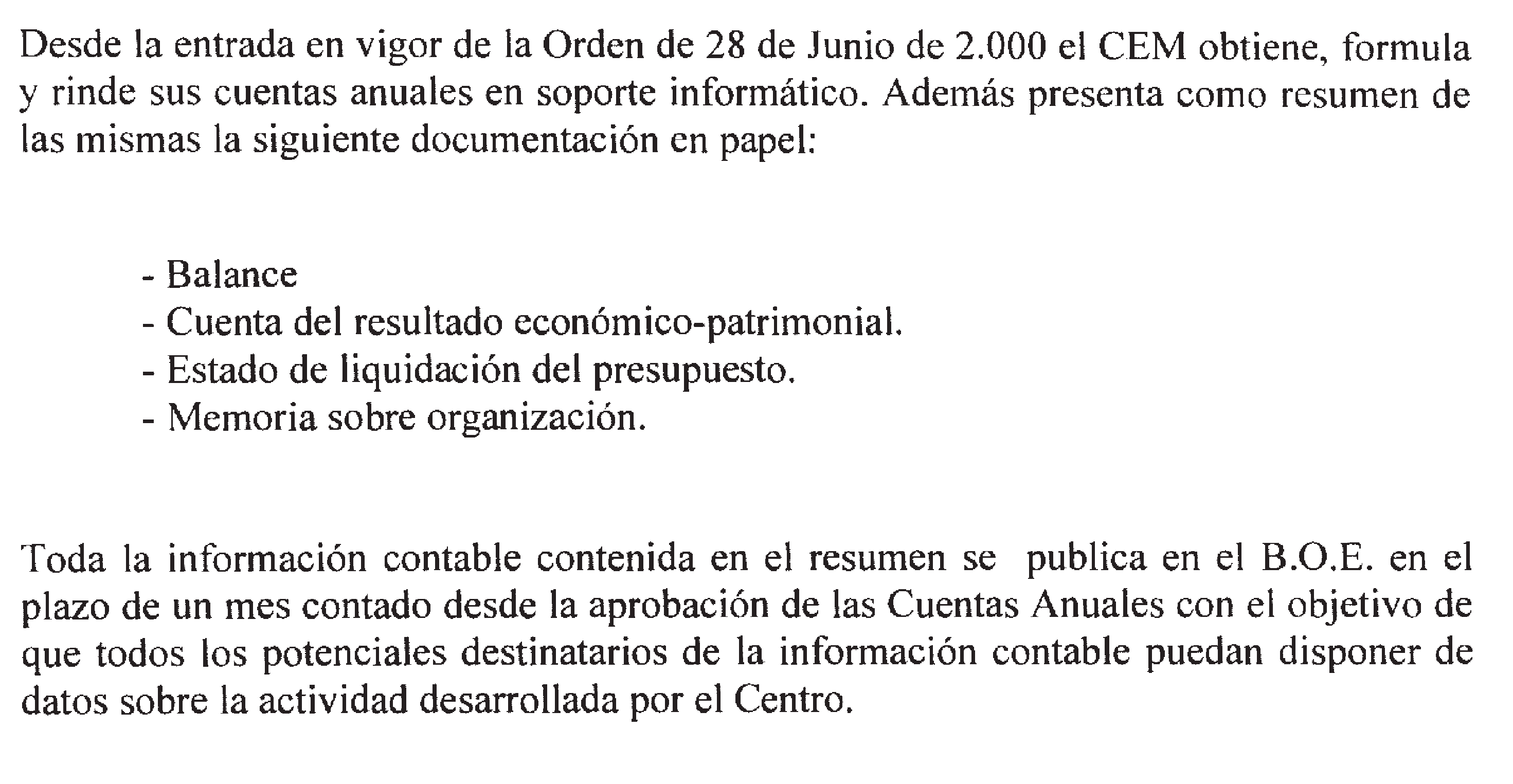 Desde la entrada en vigor de la Orden de 28 de Junio de 2.000 el CEM obtiene, formula y rinde sus cuentas anuales en soporte informático. Además presenta como resumen de las mismas la siguiente documentación en papel:

- Balance
- Cuenta del resultado económico-patrimonial.
- Estado de liquidación del presupuesto.
- Memoria sobre organización.

Toda la información contable contenida en el resumen se publica en el B.O.E. en el plazo de un mes contado desde la aprobación de las Cuentas Anuales con el objetivo de que todos los potenciales destinatarios de la información contable puedan disponer de datos sobre la actividad desarrollada por el Centro.